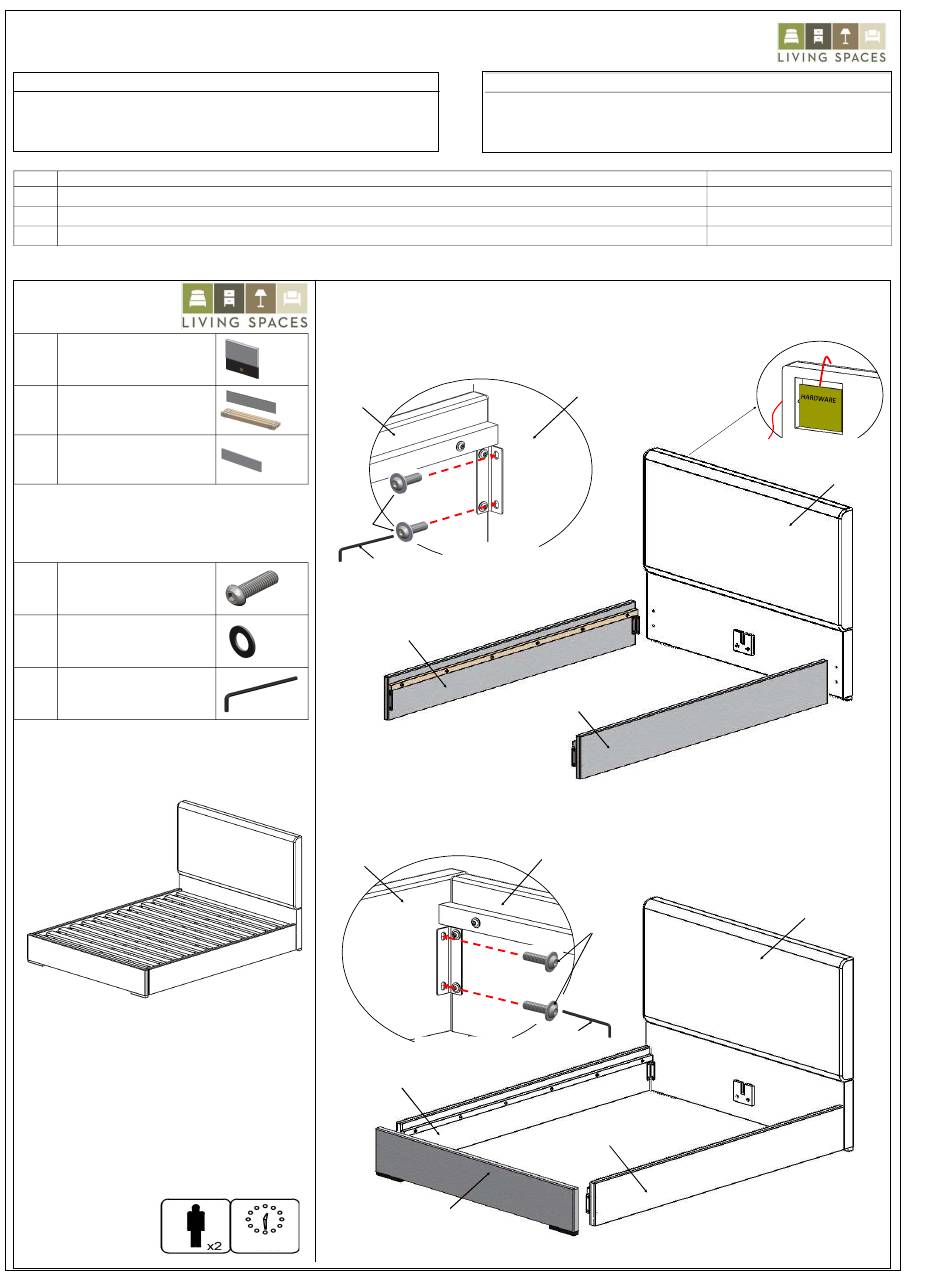 LIVING SPACES

LIVING SPACES

HARDWARE

x2